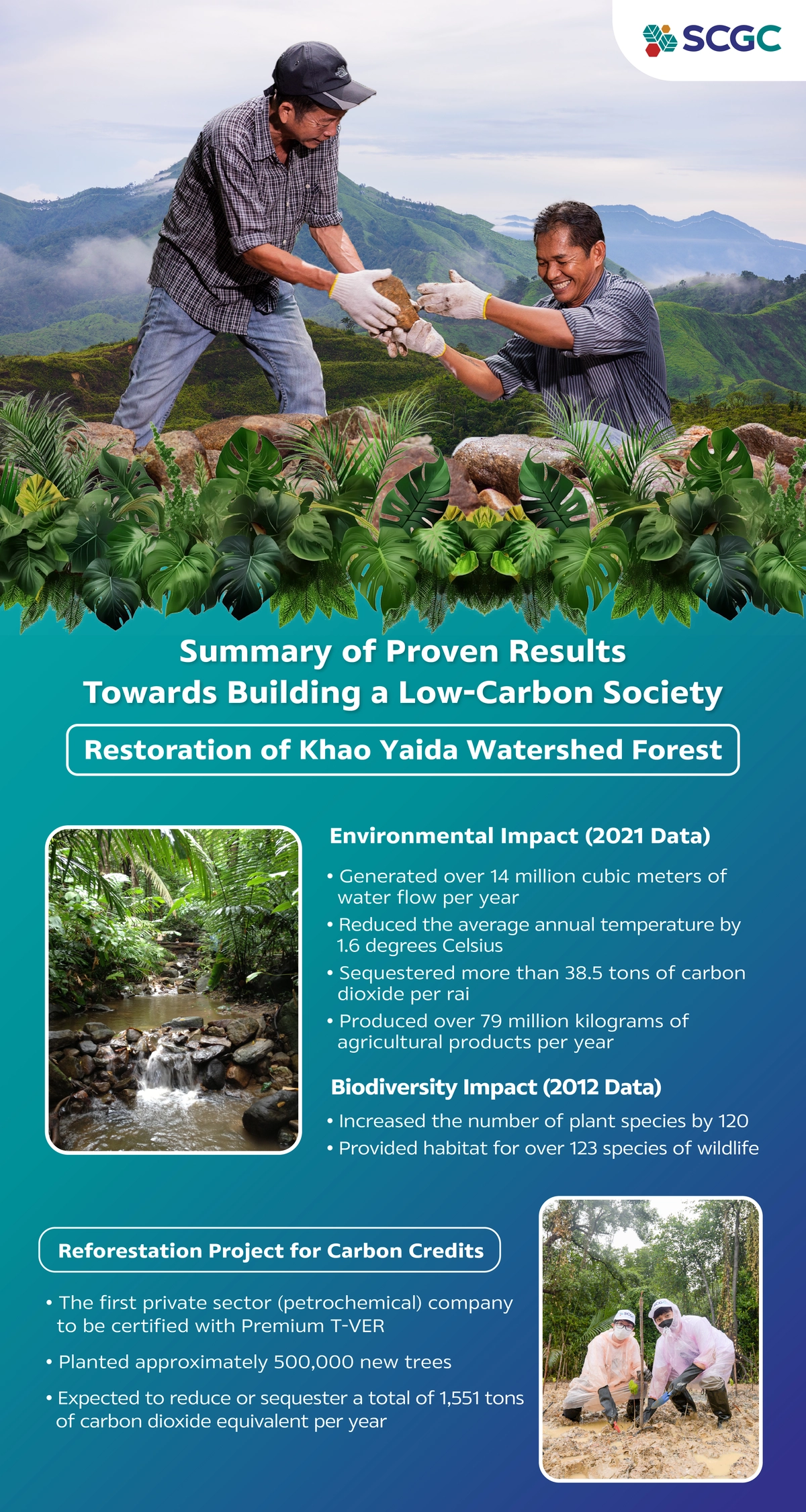 SCGC

Summary of Proven Results Towards Building a Low-Carbon Society

Restoration of Khao Yaida Watershed Forest

Environmental Impact (2021 Data)

• Generated over 14 million cubic meters of water flow per year
• Reduced the average annual temperature by 1.6 degrees Celsius
• Sequestered more than 38.5 tons of carbon dioxide per rai
• Produced over 79 million kilograms of agricultural products per year

Biodiversity Impact (2012 Data)

• Increased the number of plant species by 120
• Provided habitat for over 123 species of wildlife

Reforestation Project for Carbon Credits

• The first private sector (petrochemical) company to be certified with Premium T-VER
• Planted approximately 500,000 new trees
• Expected to reduce or sequester a total of 1,551 tons of carbon dioxide equivalent per year